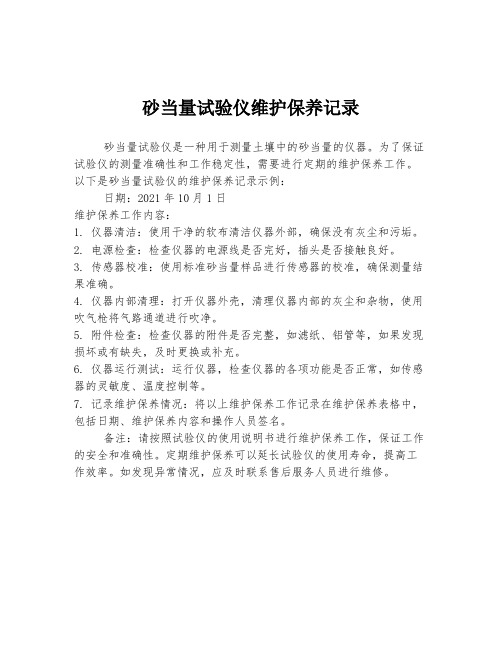 砂当量试验仪维护保养记录

砂当量试验仪是一种用于测量土壤中的砂当量的仪器。为了保证试验仪的测量准确性和工作稳定性，需要进行定期的维护保养工作。以下是砂当量试验仪的维护保养记录示例：

日期：2021 年 10 月 1 日

维护保养工作内容：

1. 仪器清洁：使用干净的软布清洁仪器外部，确保没有灰尘和污垢。

2. 电源检查：检查仪器的电源线是否完好，插头是否接触良好。

3. 传感器校准：使用标准砂当量样品进行传感器的校准，确保测量结果准确。

4. 仪器内部清理：打开仪器外壳，清理仪器内部的灰尘和杂物，使用吹气枪将气路通道进行吹净。

5. 附件检查：检查仪器的附件是否完整，如滤纸、铝管等，如果发现损坏或有缺失，及时更换或补充。

6. 仪器运行测试：运行仪器，检查仪器的各项功能是否正常，如传感器的灵敏度、温度控制等。

7. 记录维护保养情况：将以上维护保养工作记录在维护保养表格中，包括日期、维护保养内容和操作人员签名。

备注：请按照试验仪的使用说明书进行维护保养工作，保证工作的安全和准确性。定期维护保养可以延长试验仪的使用寿命，提高工作效率。如发现异常情况，应及时联系售后服务人员进行维修。